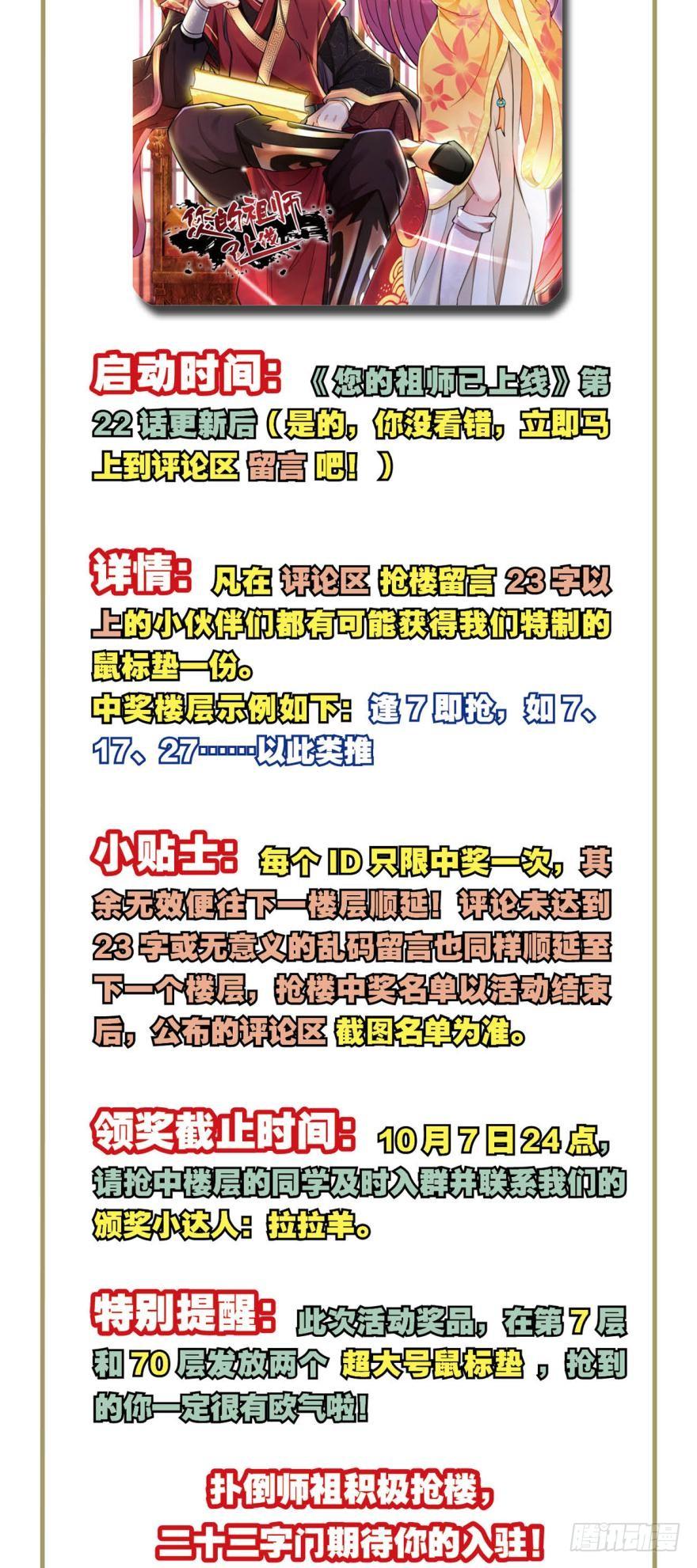 您的祖师已上线

启动时间：《您的祖师已上线》第22话更新后（是的，你没看错，立即马上到评论区 留言 吧！）

详情：凡在 评论区 抢楼留言23字以上的小伙伴们都有可能获得我们特制的鼠标垫一份。
中奖楼层示例如下：逢7即抢，如7、17、27……以此类推

小贴士：每个ID只限中奖一次，其余无效便往下一楼层顺延！评论未达到23字或无意义的乱码留言也同样顺延至下一个楼层，抢楼中奖名单以活动结束后，公布的评论区 截图名单为准。

领奖截止时间：10月7日24点，请抢中楼层的同学及时入群并联系我们的颁奖小达人：拉拉羊。

特别提醒：此次活动奖品，在第7层和70层发放两个 超大号鼠标垫 ，抢到的你一定很有欧气啦！

扑倒师祖积极抢楼，
二十三字门期待你的入驻！

腾讯动漫